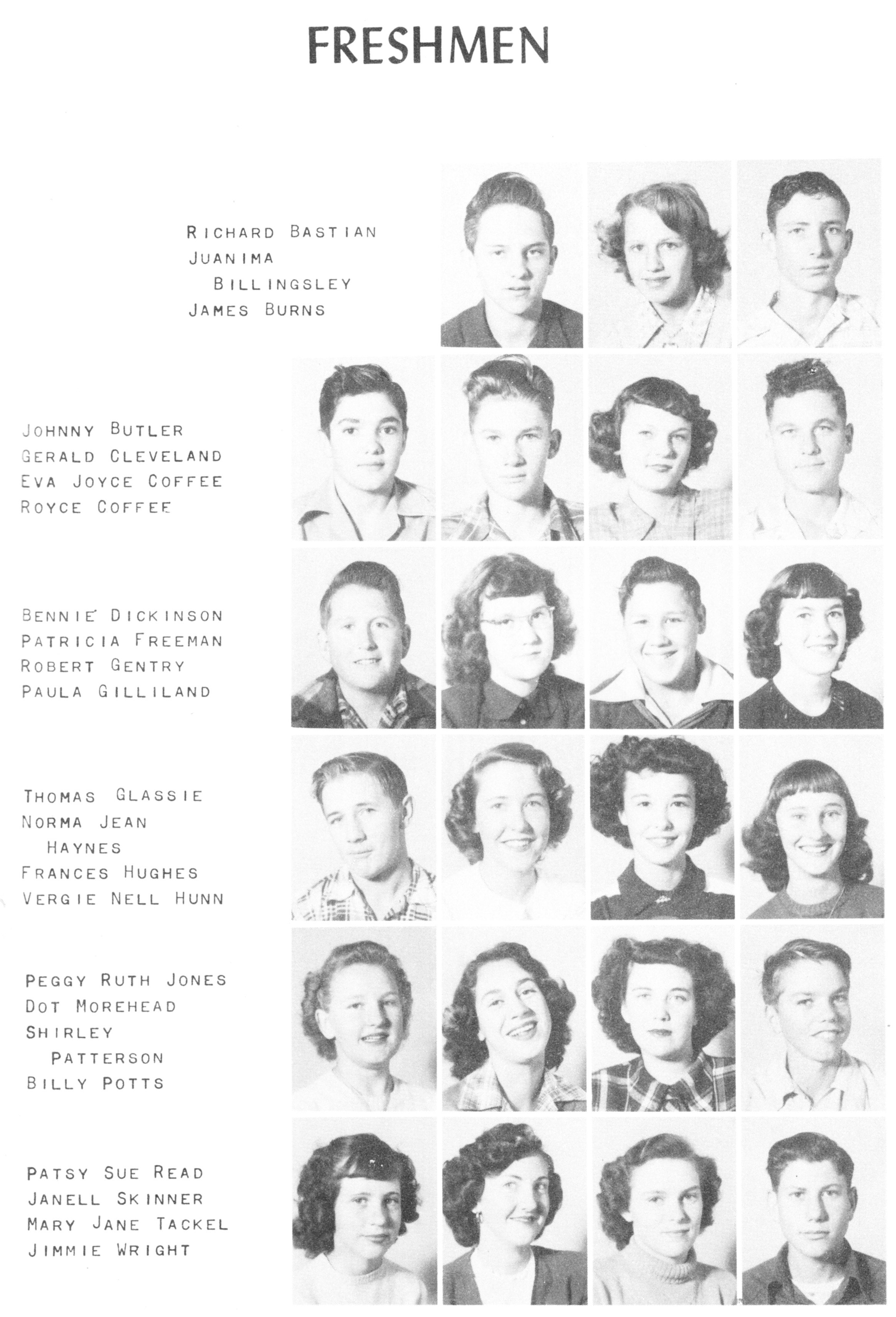 FRESHMEN

RICHARD BASTIAN
JUANIMA
BILLINGSLEY
JAMES BURNS

JOHNNY BUTLER
GERALD CLEVELAND
EVA JOYCE COFFEE
ROYCE COFFEE

BENNIE DICKINSON
PATRICIA FREEMAN
ROBERT GENTRY
PAULA GILLILAND

THOMAS GLASSIE
NORMA JEAN
HAYNES
FRANCES HUGHES
VERGIE NELL HUNN

PEGGY RUTH JONES
DOT MOREHEAD
SHIRLEY
PATTERSON
BILLY POTTS

PATSY SUE READ
JANELL SKINNER
MARY JANE TACKEL
JIMMIE WRIGHT